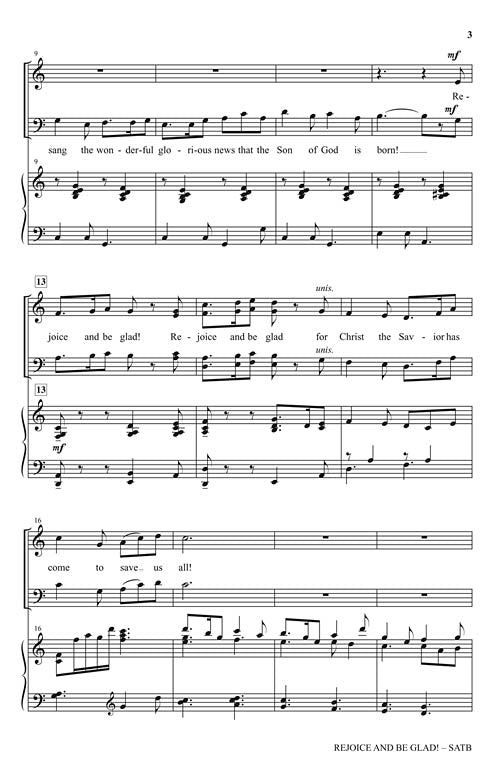 3

9

mf

Re-

mf

sang the won-der-ful glo-ri-ous news that the Son of God is born!

9

13

unis.

joice and be glad! Re-joice and be glad for Christ the Sav-ior has

unis.

13

mf

16

come to save us all!

16

REJOICE AND BE GLAD! – SATB